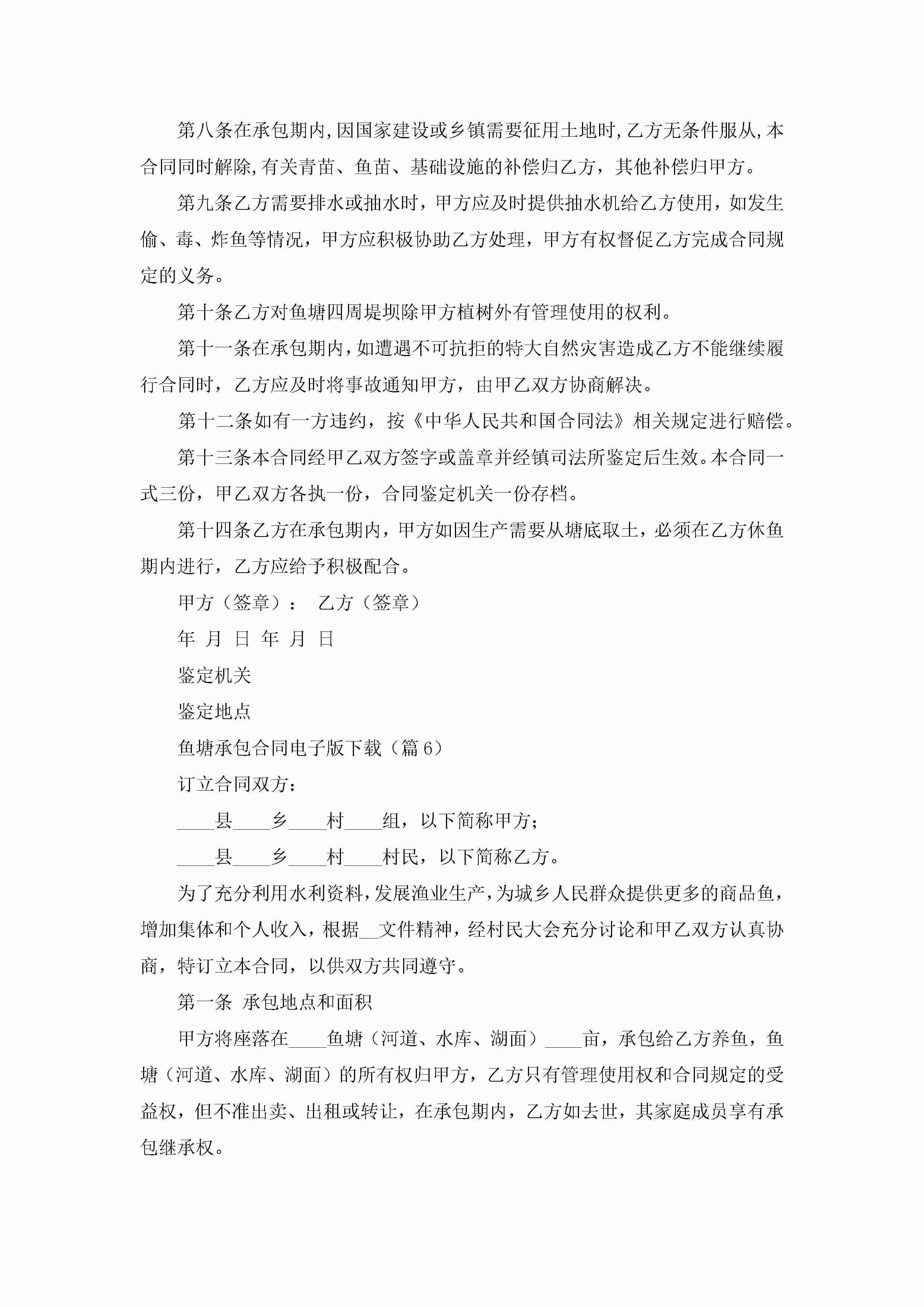 第八条在承包期内,因国家建设或乡镇需要征用土地时,乙方无条件服从,本合同同时解除,有关青苗、鱼苗、基础设施的补偿归乙方，其他补偿归甲方。

第九条乙方需要排水或抽水时，甲方应及时提供抽水机给乙方使用，如发生偷、毒、炸鱼等情况，甲方应积极协助乙方处理，甲方有权督促乙方完成合同规定的义务。

第十条乙方对鱼塘四周堤坝除甲方植树外有管理使用的权利。

第十一条在承包期内,如遭遇不可抗拒的特大自然灾害造成乙方不能继续履行合同时，乙方应及时将事故通知甲方，由甲乙双方协商解决。

第十二条如有一方违约，按《中华人民共和国合同法》相关规定进行赔偿。

第十三条本合同经甲乙双方签字或盖章并经镇司法所鉴定后生效。本合同一式三份，甲乙双方各执一份，合同鉴定机关一份存档。

第十四条乙方在承包期内，甲方如因生产需要从塘底取土，必须在乙方休鱼期内进行，乙方应给予积极配合。

甲方（签章）： 乙方（签章）

年 月 日 年 月 日

鉴定机关

鉴定地点

鱼塘承包合同电子版下载（篇6）

订立合同双方：

____县____乡____村____组，以下简称甲方；

____县____乡____村____村民，以下简称乙方。

为了充分利用水利资料，发展渔业生产，为城乡人民群众提供更多的商品鱼，增加集体和个人收入，根据__文件精神，经村民大会充分讨论和甲乙双方认真协商，特订立本合同，以供双方共同遵守。

第一条 承包地点和面积

甲方将座落在____鱼塘（河道、水库、湖面）____亩，承包给乙方养鱼，鱼塘（河道、水库、湖面）的所有权归甲方，乙方只有管理使用权和合同规定的受益权，但不准出卖、出租或转让，在承包期内，乙方如去世，其家庭成员享有承包继承权。